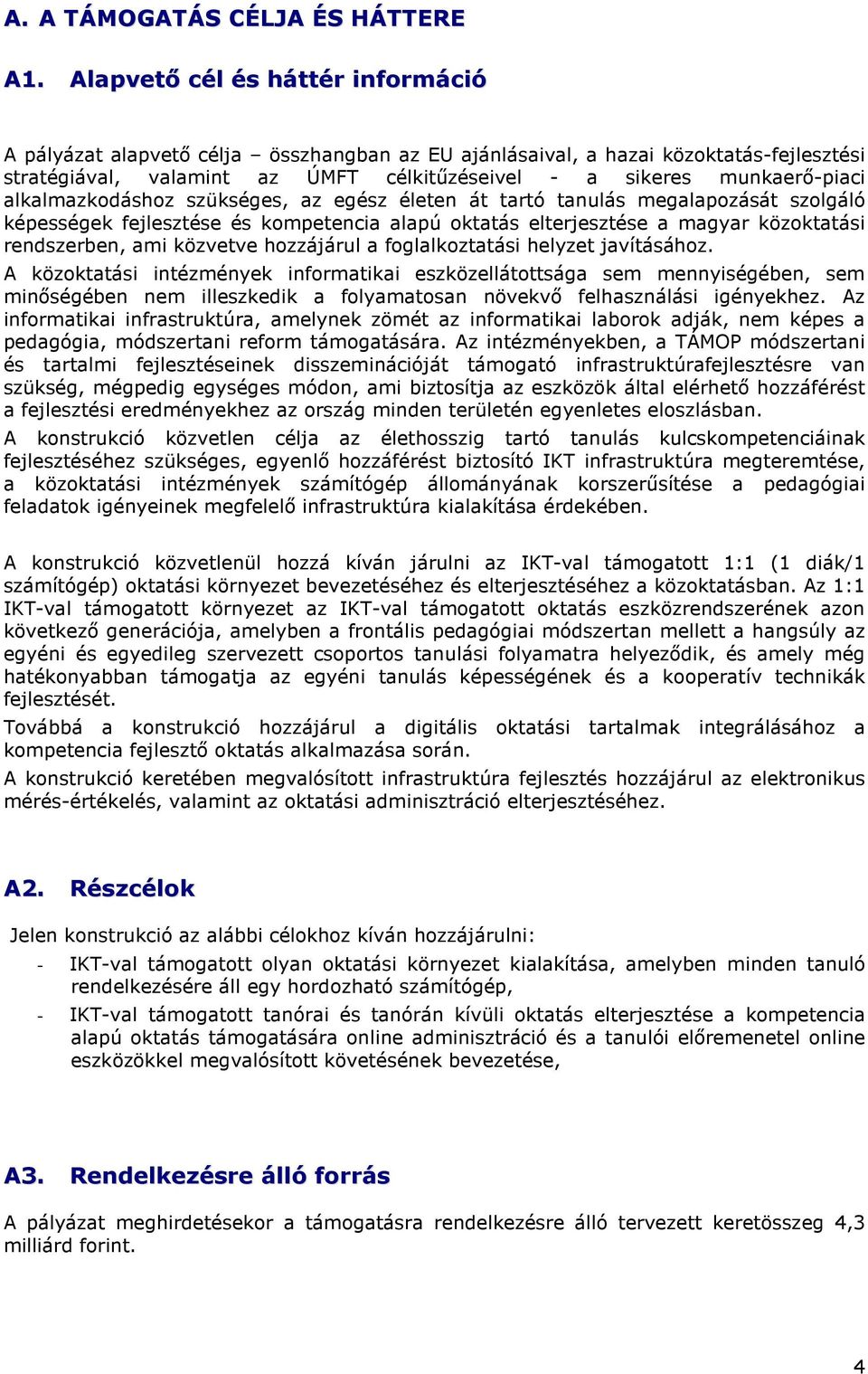 A. A TÁMOGATÁS CÉLJA ÉS HÁTTERE

A1. Alapvető cél és háttér információ

A pályázat alapvető célja – összhangban az EU ajánlásaival, a hazai közoktatás-fejlesztési stratégiával, valamint az ÚMFT célkitűzéseivel - a sikeres munkaerő-piaci alkalmazkodáshoz szükséges, az egész életen át tartó tanulás megalapozását szolgáló képességek fejlesztése és kompetencia alapú oktatás elterjesztése a magyar közoktatási rendszerben, ami közvetve hozzájárul a foglalkoztatási helyzet javításához.
A közoktatási intézmények informatikai eszközellátottsága sem mennyiségében, sem minőségében nem illeszkedik a folyamatosan növekvő felhasználási igényekhez. Az informatikai infrastruktúra, amelynek zömét az informatikai laborok adják, nem képes a pedagógia, módszertani reform támogatására. Az intézményekben, a TÁMOP módszertani és tartalmi fejlesztéseinek disszeminációját támogató infrastruktúrafejlesztésre van szükség, mégpedig egységes módon, ami biztosítja az eszközök által elérhető hozzáférést a fejlesztési eredményekhez az ország minden területén egyenletes eloszlásban.
A konstrukció közvetlen célja az élethosszig tartó tanulás kulcskompetenciáinak fejlesztéséhez szükséges, egyenlő hozzáférést biztosító IKT infrastruktúra megteremtése, a közoktatási intézmények számítógép állományának korszerűsítése a pedagógiai feladatok igényeinek megfelelő infrastruktúra kialakítása érdekében.

A konstrukció közvetlenül hozzá kíván járulni az IKT-val támogatott 1:1 (1 diák/1 számítógép) oktatási környezet bevezetéséhez és elterjesztéséhez a közoktatásban. Az 1:1 IKT-val támogatott környezet az IKT-val támogatott oktatás eszközrendszerének azon következő generációja, amelyben a frontális pedagógiai módszertan mellett a hangsúly az egyéni és egyedileg szervezett csoportos tanulási folyamatra helyeződik, és amely még hatékonyabban támogatja az egyéni tanulás képességének és a kooperatív technikák fejlesztését.
Továbbá a konstrukció hozzájárul a digitális oktatási tartalmak integrálásához a kompetencia fejlesztő oktatás alkalmazása során.
A konstrukció keretében megvalósított infrastruktúra fejlesztés hozzájárul az elektronikus mérés-értékelés, valamint az oktatási adminisztráció elterjesztéséhez.

A2. Részcélok

Jelen konstrukció az alábbi célokhoz kíván hozzájárulni:
- IKT-val támogatott olyan oktatási környezet kialakítása, amelyben minden tanuló rendelkezésére áll egy hordozható számítógép,
- IKT-val támogatott tanórai és tanórán kívüli oktatás elterjesztése a kompetencia alapú oktatás támogatására online adminisztráció és a tanulói előremenetel online eszközökkel megvalósított követésének bevezetése,

A3. Rendelkezésre álló forrás

A pályázat meghirdetésekor a támogatásra rendelkezésre álló tervezett keretösszeg 4,3 milliárd forint.

4